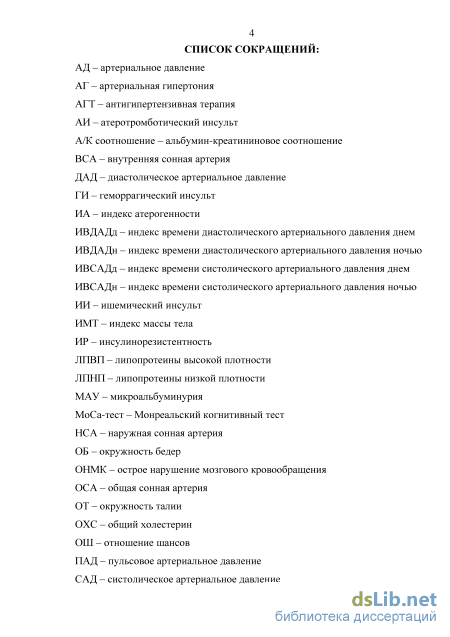 4

СПИСОК СОКРАЩЕНИЙ:

АД – артериальное давление

АГ – артериальная гипертония

АГТ – антигипертензивная терапия

АИ – атеротромботический инсульт

А/К соотношение – альбумин-креатининовое соотношение

ВСА – внутренняя сонная артерия

ДАД – диастолическое артериальное давление

ГИ – геморрагический инсульт

ИА – индекс атерогенности

ИВДАДд – индекс времени диастолического артериального давления днем

ИВДАДн – индекс времени диастолического артериального давления ночью

ИВСАДд – индекс времени систолического артериального давления днем

ИВСАДн – индекс времени систолического артериального давления ночью

ИИ – ишемический инсульт

ИМТ – индекс массы тела

ИР – инсулинорезистентность

ЛПВП – липопротеины высокой плотности

ЛПНП – липопротеины низкой плотности

МАУ – микроальбуминурия

МоСа-тест – Монреальский когнитивный тест

НСА – наружная сонная артерия

ОБ – окружность бедер

ОНМК – острое нарушение мозгового кровообращения

ОСА – общая сонная артерия

ОТ – окружность талии

ОХС – общий холестерин

ОШ – отношение шансов

ПАД – пульсовое артериальное давление

САД – систолическое артериальное давление

dsLib.net
библиотека диссертаций